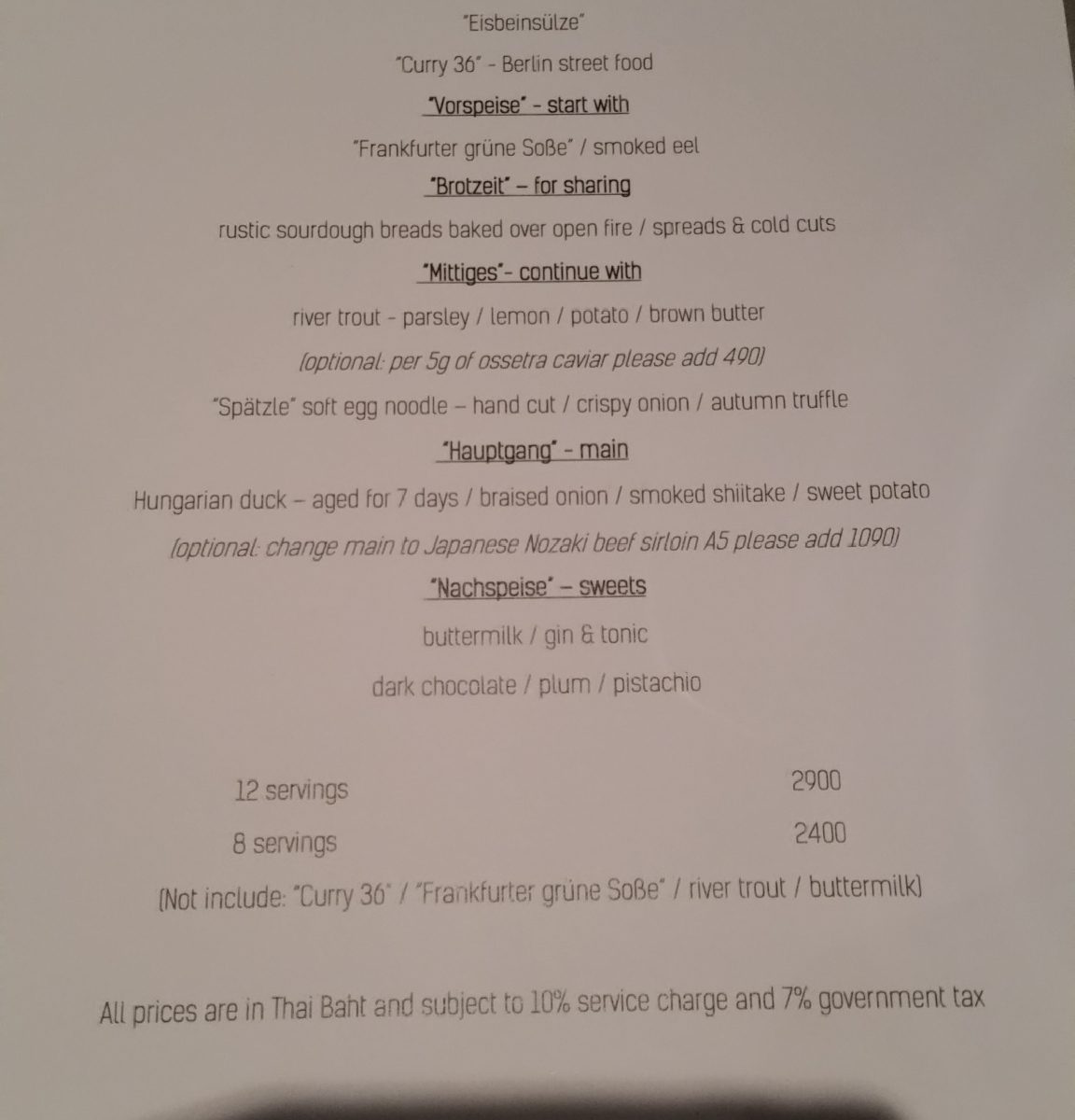 "Eisbeinsülze"

"Curry 36" - Berlin street food

"Vorspeise" - start with

"Frankfurter grüne Soße" / smoked eel

"Brotzeit" – for sharing

rustic sourdough breads baked over open fire / spreads & cold cuts

"Mittiges"- continue with

river trout - parsley / lemon / potato / brown butter

(optional: per 5g of ossetra caviar please add 490)

"Spätzle" soft egg noodle – hand cut / crispy onion / autumn truffle

"Hauptgang" - main

Hungarian duck – aged for 7 days / braised onion / smoked shiitake / sweet potato

(optional: change main to Japanese Nozaki beef sirloin A5 please add 1090)

"Nachspeise" – sweets

buttermilk / gin & tonic

dark chocolate / plum / pistachio

12 servings 2900

8 servings 2400

(Not include: "Curry 36" / "Frankfurter grüne Soße" / river trout / buttermilk)

All prices are in Thai Baht and subject to 10% service charge and 7% government tax